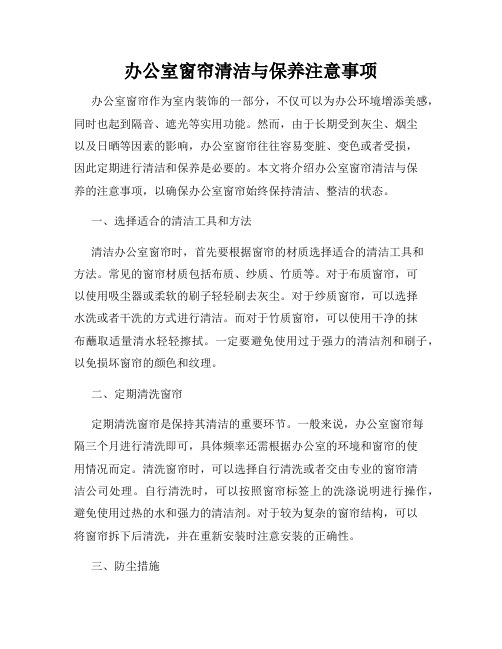 办公室窗帘清洁与保养注意事项

办公室窗帘作为室内装饰的一部分，不仅可以为办公环境增添美感，同时也起到隔音、遮光等实用功能。然而，由于长期受到灰尘、烟尘以及日晒等因素的影响，办公室窗帘往往容易变脏、变色或者受损，因此定期进行清洁和保养是必要的。本文将介绍办公室窗帘清洁与保养的注意事项，以确保办公室窗帘始终保持清洁、整洁的状态。

一、选择适合的清洁工具和方法

清洁办公室窗帘时，首先要根据窗帘的材质选择适合的清洁工具和方法。常见的窗帘材质包括布质、纱质、竹质等。对于布质窗帘，可以使用吸尘器或柔软的刷子轻轻刷去灰尘。对于纱质窗帘，可以选择水洗或者干洗的方式进行清洁。而对于竹质窗帘，可以使用干净的抹布蘸取适量清水轻轻擦拭。一定要避免使用过于强力的清洁剂和刷子，以免损坏窗帘的颜色和纹理。

二、定期清洗窗帘

定期清洗窗帘是保持其清洁的重要环节。一般来说，办公室窗帘每隔三个月进行清洗即可，具体频率还需根据办公室的环境和窗帘的使用情况而定。清洗窗帘时，可以选择自行清洗或者交由专业的窗帘清洁公司处理。自行清洗时，可以按照窗帘标签上的洗涤说明进行操作，避免使用过热的水和强力的清洁剂。对于较为复杂的窗帘结构，可以将窗帘拆下后清洗，并在重新安装时注意安装的正确性。

三、防尘措施